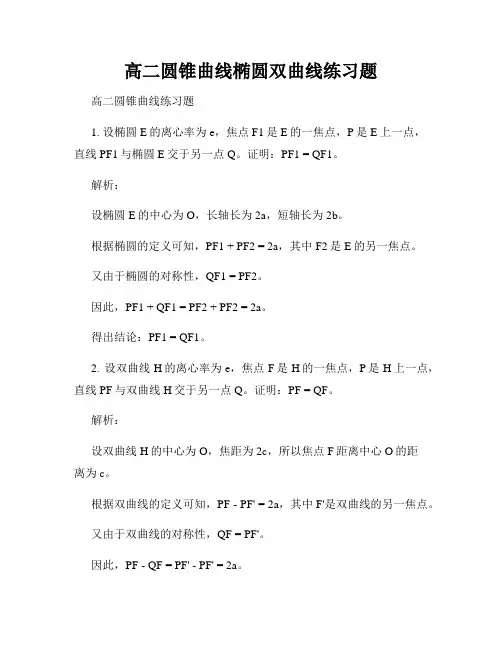 高二圆锥曲线椭圆双曲线练习题

高二圆锥曲线练习题

1. 设椭圆 E 的离心率为 e，焦点 F1 是 E 的一焦点，P 是 E 上一点，直线 PF1 与椭圆 E 交于另一点 Q。证明：PF1 = QF1。

解析：

设椭圆 E 的中心为 O，长轴长为 2a，短轴长为 2b。

根据椭圆的定义可知，PF1 + PF2 = 2a，其中 F2 是 E 的另一焦点。

又由于椭圆的对称性，QF1 = PF2。

因此，PF1 + QF1 = PF2 + PF2 = 2a。

得出结论：PF1 = QF1。

2. 设双曲线 H 的离心率为 e，焦点 F 是 H 的一焦点，P 是 H 上一点，直线 PF 与双曲线 H 交于另一点 Q。证明：PF = QF。

解析：

设双曲线 H 的中心为 O，焦距为 2c，所以焦点 F 距离中心 O 的距离为 c。

根据双曲线的定义可知，PF - PF' = 2a，其中 F'是双曲线的另一焦点。

又由于双曲线的对称性，QF = PF'。

因此，PF - QF = PF' - PF' = 2a。